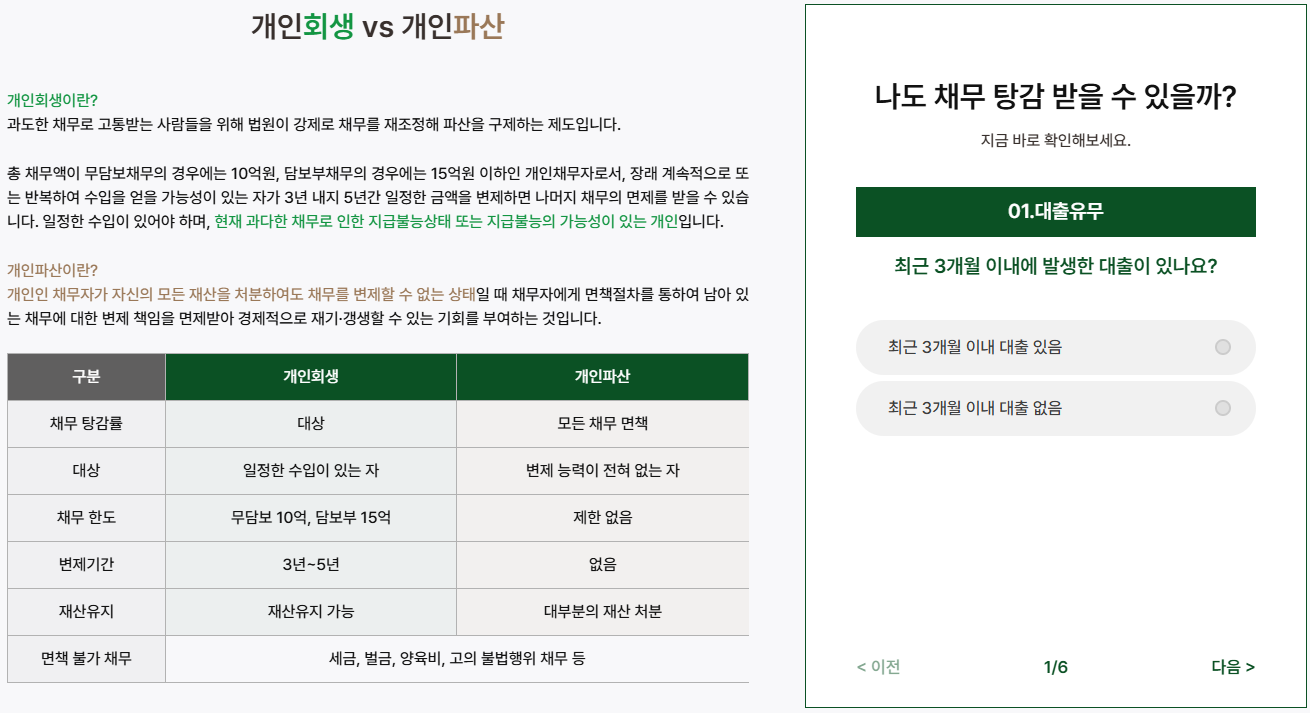 개인회생 vs 개인파산

개인회생이란?
과도한 채무로 고통받는 사람들을 위해 법원이 강제로 채무를 재조정해 파산을 구제하는 제도입니다.

총 채무액이 무담보채무의 경우에는 10억원, 담보부채무의 경우에는 15억원 이하인 개인채무자로서, 장래 계속적으로 또는 반복하여 수입을 얻을 가능성이 있는 자가 3년 내지 5년간 일정한 금액을 변제하면 나머지 채무의 면제를 받을 수 있습니다. 일정한 수입이 있어야 하며, 현재 과다한 채무로 인한 지급불능상태 또는 지급불능의 가능성이 있는 개인입니다.

개인파산이란?
개인인 채무자가 자신의 모든 재산을 처분하여도 채무를 변제할 수 없는 상태일 때 채무자에게 면책절차를 통하여 남아 있는 채무에 대한 변제 책임을 면제받아 경제적으로 재기·갱생할 수 있는 기회를 부여하는 것입니다.

| 구분 | 개인회생 | 개인파산 |
|---|---|---|
| 채무 탕감률 | 대상 | 모든 채무 면책 |
| 대상 | 일정한 수입이 있는 자 | 변제 능력이 전혀 없는 자 |
| 채무 한도 | 무담보 10억, 담보부 15억 | 제한 없음 |
| 변제기간 | 3년~5년 | 없음 |
| 재산유지 | 재산유지 가능 | 대부분의 재산 처분 |
| 면책 불가 채무 | 세금, 벌금, 양육비, 고의 불법행위 채무 등 | |

나도 채무 탕감 받을 수 있을까?
지금 바로 확인해보세요.

01.대출유무

최근 3개월 이내에 발생한 대출이 있나요?

최근 3개월 이내 대출 있음
최근 3개월 이내 대출 없음

< 이전
1/6
다음 >